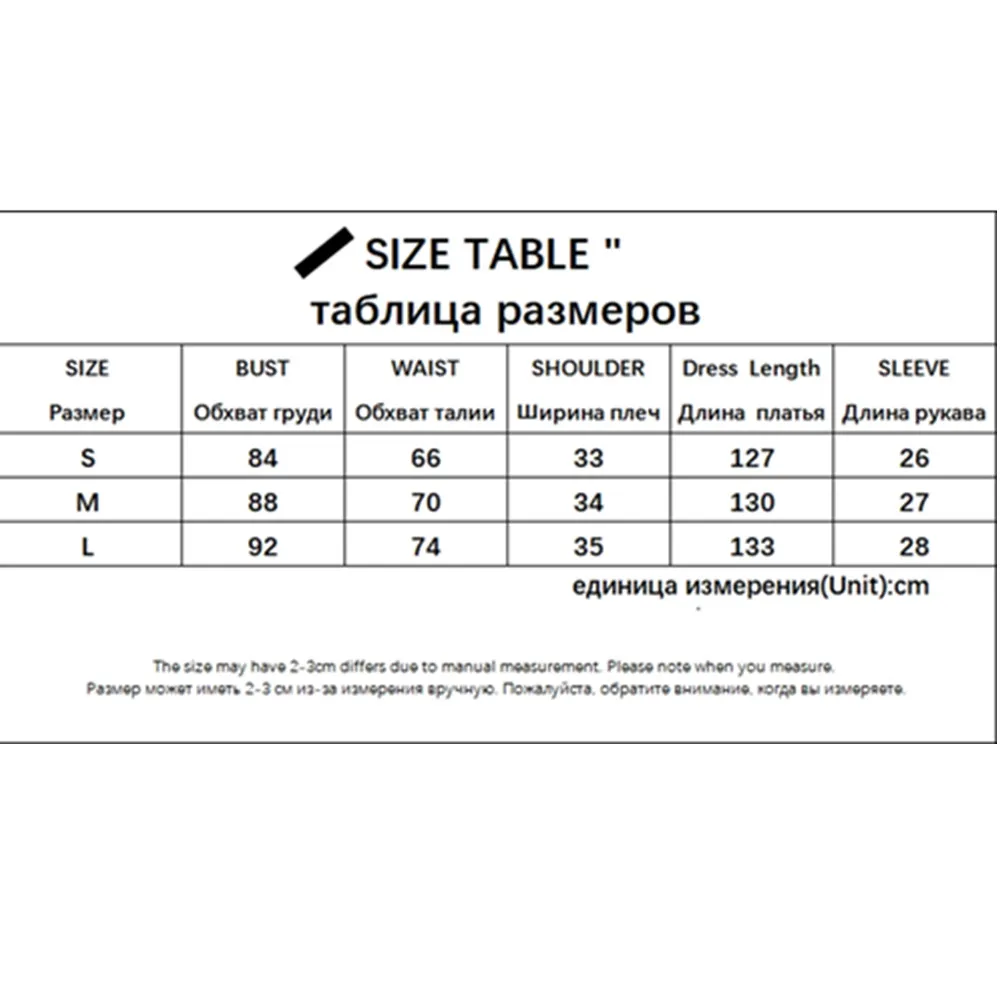 SIZE TABLE "
таблица размеров

| SIZE Размер | BUST Обхват груди | WAIST Обхват талии | SHOULDER Ширина плеч | Dress Length Длина платья | SLEEVE Длина рукава |
|---|---|---|---|---|---|
| S | 84 | 66 | 33 | 127 | 26 |
| M | 88 | 70 | 34 | 130 | 27 |
| L | 92 | 74 | 35 | 133 | 28 |

единица измерения(Unit):cm

The size may have 2-3cm differs due to manual measurement. Please note when you measure.
Размер может иметь 2-3 см из-за измерения вручную. Пожалуйста, обратите внимание, когда вы измеряете.